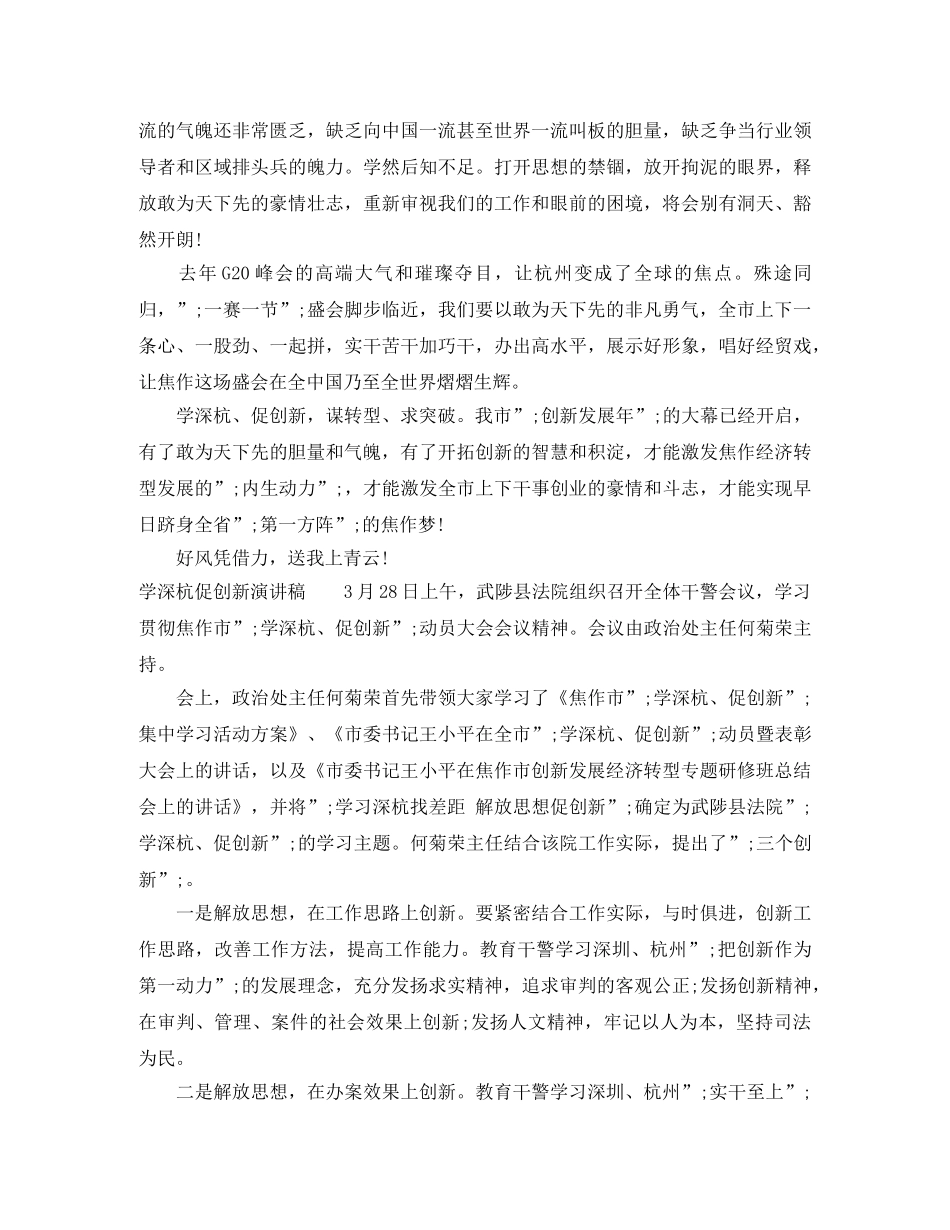 流的气魄还非常匮乏，缺乏向中国一流甚至世界一流叫板的胆量，缺乏争当行业领导者和区域排头兵的魄力。学然后知不足。打开思想的禁锢，放开拘泥的眼界，释放敢为天下先的豪情壮志，重新审视我们的工作和眼前的困境，将会别有洞天、豁然开朗!

去年G20峰会的高端大气和璀璨夺目，让杭州变成了全球的焦点。殊途同归，”;一赛一节”;盛会脚步临近，我们要以敢为天下先的非凡勇气，全市上下一条心、一股劲、一起拼，实干苦干加巧干，办出高水平，展示好形象，唱好经贸戏，让焦作这场盛会在全中国乃至全世界熠熠生辉。

学深杭、促创新，谋转型、求突破。我市”;创新发展年”;的大幕已经开启，有了敢为天下先的胆量和气魄，有了开拓创新的智慧和积淀，才能激发焦作经济转型发展的”;内生动力”;，才能激发全市上下干事创业的豪情和斗志，才能实现早日跻身全省”;第一方阵”;的焦作梦!

好风凭借力，送我上青云!

学深杭促创新演讲稿　　3月28日上午，武陟县法院组织召开全体干警会议，学习贯彻焦作市”;学深杭、促创新”;动员大会会议精神。会议由政治处主任何菊荣主持。

会上，政治处主任何菊荣首先带领大家学习了《焦作市”;学深杭、促创新”;集中学习活动方案》、《市委书记王小平在全市”;学深杭、促创新”;动员暨表彰大会上的讲话，以及《市委书记王小平在焦作市创新发展经济转型专题研修班总结会上的讲话》，并将”;学习深杭找差距 解放思想促创新”;确定为武陟县法院”;学深杭、促创新”;的学习主题。何菊荣主任结合该院工作实际，提出了”;三个创新”;。

一是解放思想，在工作思路上创新。要紧密结合工作实际，与时俱进，创新工作思路，改善工作方法，提高工作能力。教育干警学习深圳、杭州”;把创新作为第一动力”;的发展理念，充分发扬求实精神，追求审判的客观公正;发扬创新精神，在审判、管理、案件的社会效果上创新;发扬人文精神，牢记以人为本，坚持司法为民。

二是解放思想，在办案效果上创新。教育干警学习深圳、杭州”;实干至上”;